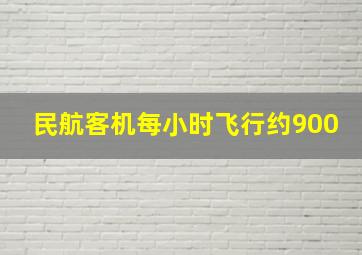 民航客机每小时飞行约900